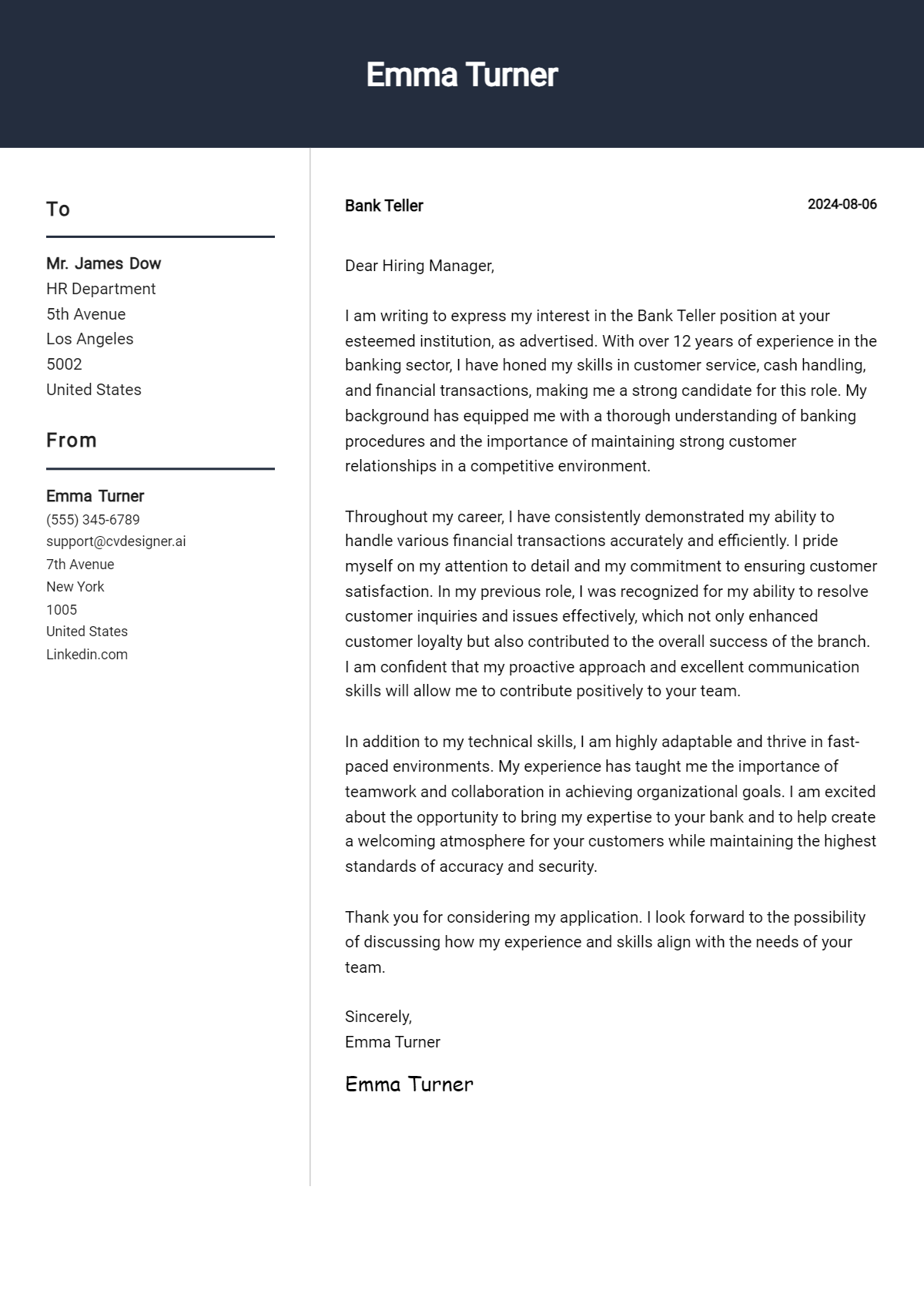 Emma Turner

To

Mr. James Dow
HR Department
5th Avenue
Los Angeles
5002
United States

From

Emma Turner
(555) 345-6789
support@cvdesigner.ai
7th Avenue
New York
1005
United States
Linkedin.com

Bank Teller

2024-08-06

Dear Hiring Manager,

I am writing to express my interest in the Bank Teller position at your esteemed institution, as advertised. With over 12 years of experience in the banking sector, I have honed my skills in customer service, cash handling, and financial transactions, making me a strong candidate for this role. My background has equipped me with a thorough understanding of banking procedures and the importance of maintaining strong customer relationships in a competitive environment.

Throughout my career, I have consistently demonstrated my ability to handle various financial transactions accurately and efficiently. I pride myself on my attention to detail and my commitment to ensuring customer satisfaction. In my previous role, I was recognized for my ability to resolve customer inquiries and issues effectively, which not only enhanced customer loyalty but also contributed to the overall success of the branch. I am confident that my proactive approach and excellent communication skills will allow me to contribute positively to your team.

In addition to my technical skills, I am highly adaptable and thrive in fast-paced environments. My experience has taught me the importance of teamwork and collaboration in achieving organizational goals. I am excited about the opportunity to bring my expertise to your bank and to help create a welcoming atmosphere for your customers while maintaining the highest standards of accuracy and security.

Thank you for considering my application. I look forward to the possibility of discussing how my experience and skills align with the needs of your team.

Sincerely,
Emma Turner

Emma Turner